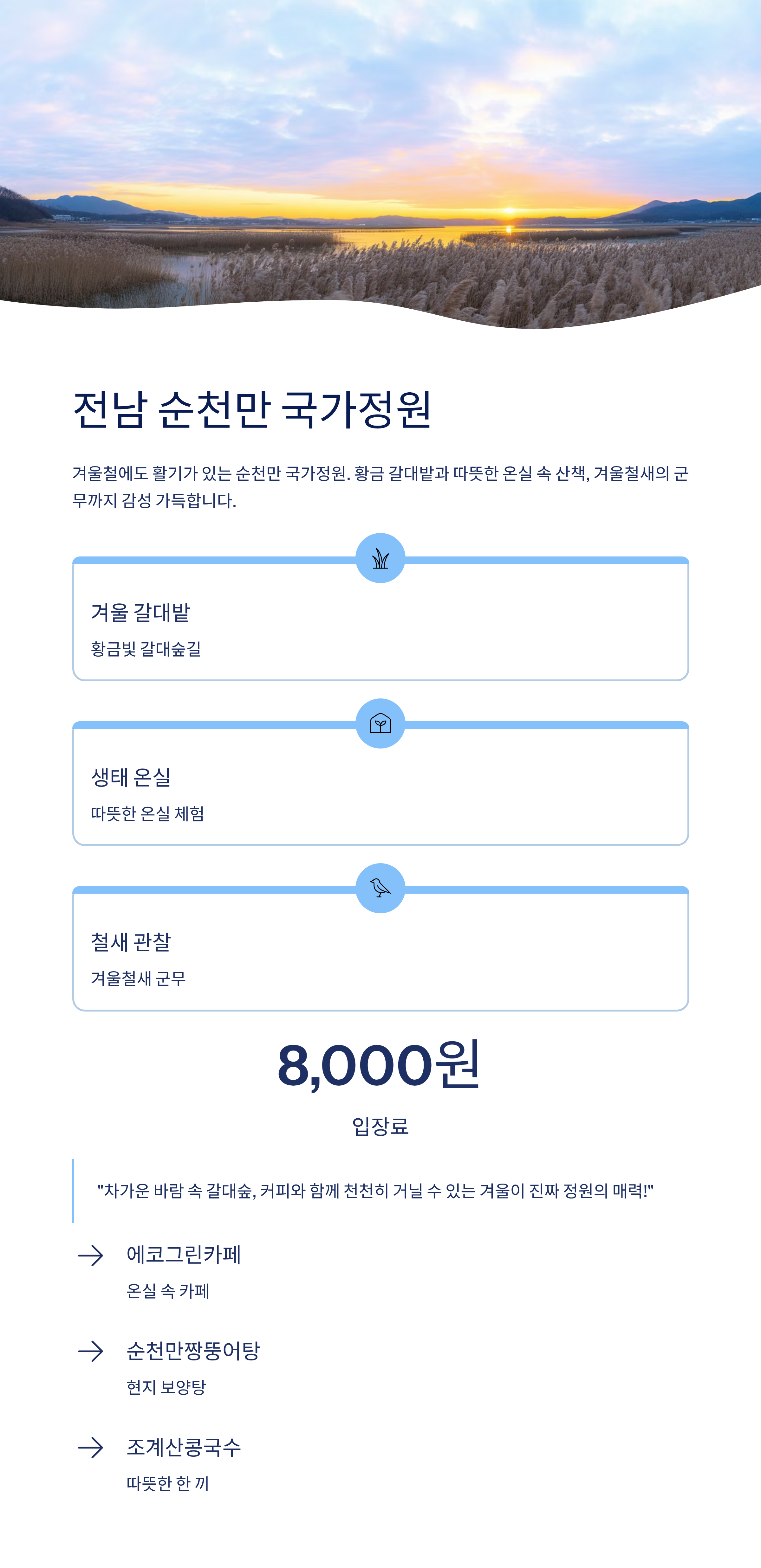 전남 순천만 국가정원

겨울철에도 활기가 있는 순천만 국가정원. 황금 갈대밭과 따뜻한 온실 속 산책, 겨울철새의 군무까지 감성 가득합니다.

겨울 갈대밭

황금빛 갈대숲길

생태 온실

따뜻한 온실 체험

철새 관찰

겨울철새 군무

8,000원

입장료

"차가운 바람 속 갈대숲, 커피와 함께 천천히 거닐 수 있는 겨울이 진짜 정원의 매력!"

→ 에코그린카페

온실 속 카페

→ 순천만짱뚱어탕

현지 보양탕

→ 조계산콩국수

따뜻한 한 끼